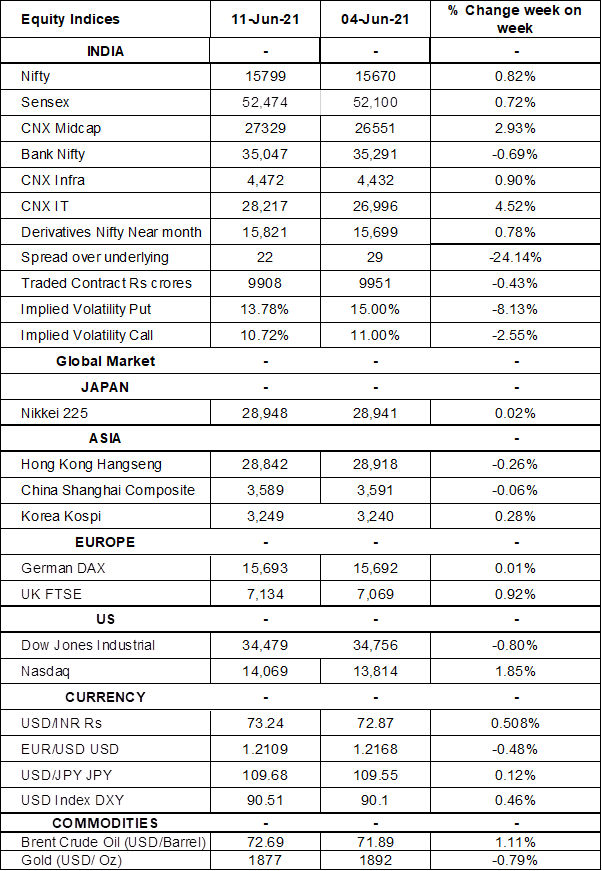 | Equity Indices | 11-Jun-21 | 04-Jun-21 | % Change week on week |
|---|---|---|---|
| INDIA | - | - | - |
| Nifty | 15799 | 15670 | 0.82% |
| Sensex | 52,474 | 52,100 | 0.72% |
| CNX Midcap | 27329 | 26551 | 2.93% |
| Bank Nifty | 35,047 | 35,291 | -0.69% |
| CNX Infra | 4,472 | 4,432 | 0.90% |
| CNX IT | 28,217 | 26,996 | 4.52% |
| Derivatives Nifty Near month | 15,821 | 15,699 | 0.78% |
| Spread over underlying | 22 | 29 | -24.14% |
| Traded Contract Rs crores | 9908 | 9951 | -0.43% |
| Implied Volatility Put | 13.78% | 15.00% | -8.13% |
| Implied Volatility Call | 10.72% | 11.00% | -2.55% |
| Global Market | - | - | - |
| JAPAN | - | - | - |
| Nikkei 225 | 28,948 | 28,941 | 0.02% |
| ASIA | | | - |
| Hong Kong Hangseng | 28,842 | 28,918 | -0.26% |
| China Shanghai Composite | 3,589 | 3,591 | -0.06% |
| Korea Kospi | 3,249 | 3,240 | 0.28% |
| EUROPE | - | - | - |
| German DAX | 15,693 | 15,692 | 0.01% |
| UK FTSE | 7,134 | 7,069 | 0.92% |
| US | - | - | - |
| Dow Jones Industrial | 34,479 | 34,756 | -0.80% |
| Nasdaq | 14,069 | 13,814 | 1.85% |
| CURRENCY | - | - | - |
| USD/INR Rs | 73.24 | 72.87 | 0.508% |
| EUR/USD USD | 1.2109 | 1.2168 | -0.48% |
| USD/JPY JPY | 109.68 | 109.55 | 0.12% |
| USD Index DXY | 90.51 | 90.1 | 0.46% |
| COMMODITIES | - | - | - |
| Brent Crude Oil (USD/Barrel) | 72.69 | 71.89 | 1.11% |
| Gold (USD/ Oz) | 1877 | 1892 | -0.79% |